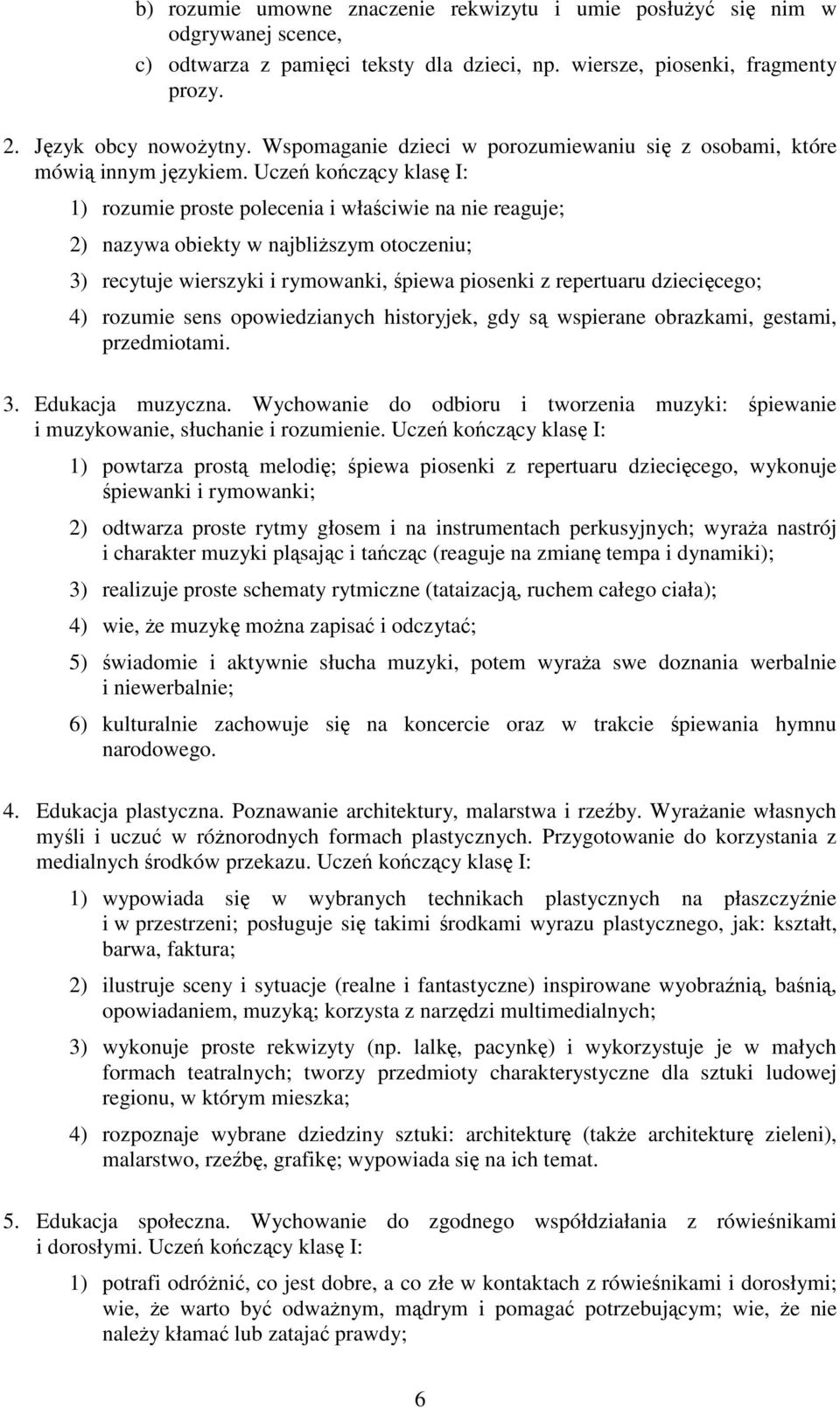 b) rozumie umowne znaczenie rekwizytu i umie posłużyć się nim w odgrywanej scence,

c) odtwarza z pamięci teksty dla dzieci, np. wiersze, piosenki, fragmenty prozy.

2. Język obcy nowożytny. Wspomaganie dzieci w porozumiewaniu się z osobami, które mówią innym językiem. Uczeń kończący klasę I:

1) rozumie proste polecenia i właściwie na nie reaguje;

2) nazywa obiekty w najbliższym otoczeniu;

3) recytuje wierszyki i rymowanki, śpiewa piosenki z repertuaru dziecięcego;

4) rozumie sens opowiedzianych historyjek, gdy są wspierane obrazkami, gestami, przedmiotami.

3. Edukacja muzyczna. Wychowanie do odbioru i tworzenia muzyki: śpiewanie i muzykowanie, słuchanie i rozumienie. Uczeń kończący klasę I:

1) powtarza prostą melodię; śpiewa piosenki z repertuaru dziecięcego, wykonuje śpiewanki i rymowanki;

2) odtwarza proste rytmy głosem i na instrumentach perkusyjnych; wyraża nastrój i charakter muzyki pląsając i tańcząc (reaguje na zmianę tempa i dynamiki);

3) realizuje proste schematy rytmiczne (tataizacją, ruchem całego ciała);

4) wie, że muzykę można zapisać i odczytać;

5) świadomie i aktywnie słucha muzyki, potem wyraża swe doznania werbalnie i niewerbalnie;

6) kulturalnie zachowuje się na koncercie oraz w trakcie śpiewania hymnu narodowego.

4. Edukacja plastyczna. Poznawanie architektury, malarstwa i rzeźby. Wyrażanie własnych myśli i uczuć w różnorodnych formach plastycznych. Przygotowanie do korzystania z medialnych środków przekazu. Uczeń kończący klasę I:

1) wypowiada się w wybranych technikach plastycznych na płaszczyźnie i w przestrzeni; posługuje się takimi środkami wyrazu plastycznego, jak: kształt, barwa, faktura;

2) ilustruje sceny i sytuacje (realne i fantastyczne) inspirowane wyobraźnią, baśnią, opowiadaniem, muzyką; korzysta z narzędzi multimedialnych;

3) wykonuje proste rekwizyty (np. lalkę, pacynkę) i wykorzystuje je w małych formach teatralnych; tworzy przedmioty charakterystyczne dla sztuki ludowej regionu, w którym mieszka;

4) rozpoznaje wybrane dziedziny sztuki: architekturę (także architekturę zieleni), malarstwo, rzeźbę, grafikę; wypowiada się na ich temat.

5. Edukacja społeczna. Wychowanie do zgodnego współdziałania z rówieśnikami i dorosłymi. Uczeń kończący klasę I:

1) potrafi odróżnić, co jest dobre, a co złe w kontaktach z rówieśnikami i dorosłymi; wie, że warto być odważnym, mądrym i pomagać potrzebującym; wie, że nie należy kłamać lub zatajać prawdy;

6